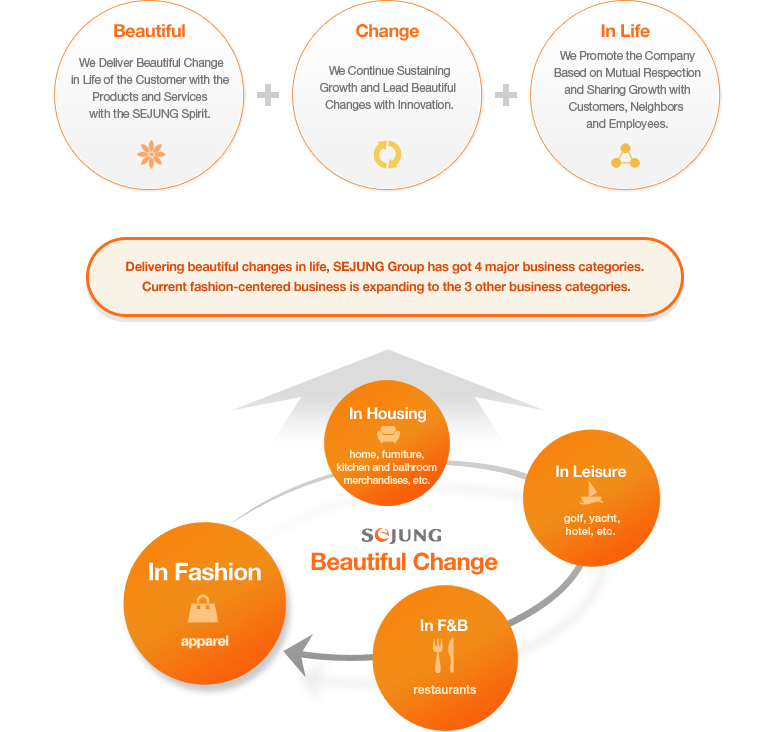 Beautiful

We Deliver Beautiful Change in Life of the Customer with the Products and Services with the SEJUNG Spirit.

+

Change

We Continue Sustaining Growth and Lead Beautiful Changes with Innovation.

+

In Life

We Promote the Company Based on Mutual Respection and Sharing Growth with Customers, Neighbors and Employees.

Delivering beautiful changes in life, SEJUNG Group has got 4 major business categories. Current fashion-centered business is expanding to the 3 other business categories.

In Housing

home, furniture, kitchen and bathroom merchandises, etc.

In Leisure

golf, yacht, hotel, etc.

SEJUNG
Beautiful Change

In Fashion

apparel

In F&B

restaurants